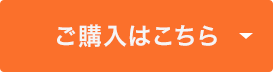 ご購入はこちら